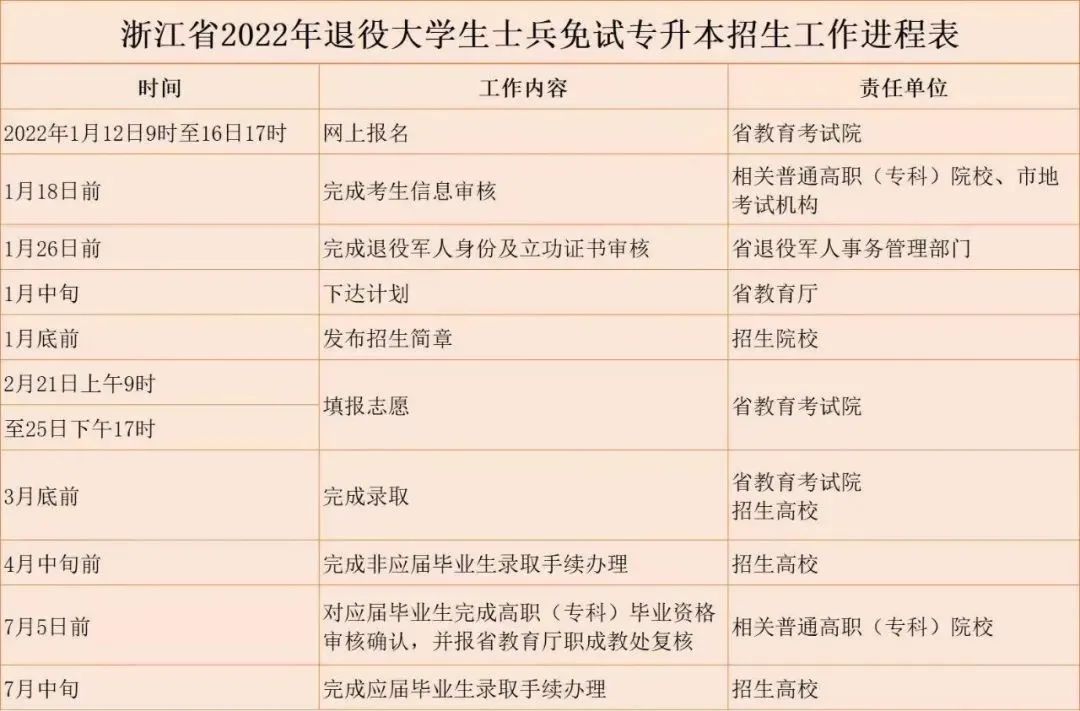 浙江省2022年退役大学生士兵免试专升本招生工作进程表

| 时间 | 工作内容 | 责任单位 |
|---|---|---|
| 2022年1月12日9时至16日17时 | 网上报名 | 省教育考试院 |
| 1月18日前 | 完成考生信息审核 | 相关普通高职（专科）院校、市地考试机构 |
| 1月26日前 | 完成退役军人身份及立功证书审核 | 省退役军人事务管理部门 |
| 1月中旬 | 下达计划 | 省教育厅 |
| 1月底前 | 发布招生简章 | 招生院校 |
| 2月21日上午9时 | 填报志愿 | 省教育考试院 |
| 至25日下午17时 | | |
| 3月底前 | 完成录取 | 省教育考试院 招生高校 |
| 4月中旬前 | 完成非应届毕业生录取手续办理 | 招生高校 |
| 7月5日前 | 对应届毕业生完成高职（专科）毕业资格审核确认，并报省教育厅职成教处复核 | 相关普通高职（专科）院校 |
| 7月中旬 | 完成应届毕业生录取手续办理 | 招生高校 |